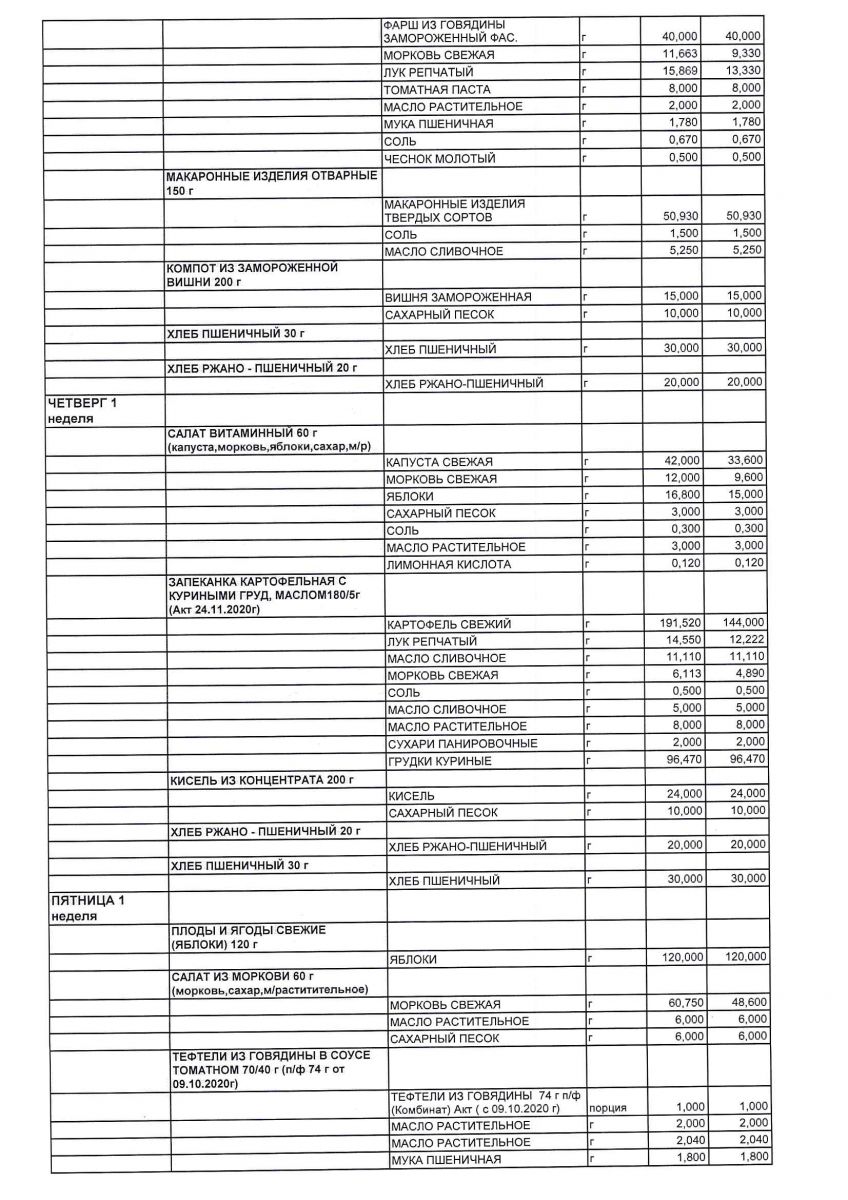 | | | | | | |
|---|---|---|---|---|---|
| | | ФАРШ ИЗ ГОВЯДИНЫ ЗАМОРОЖЕННЫЙ ФАС. | г | 40,000 | 40,000 |
| | | МОРКОВЬ СВЕЖАЯ | г | 11,663 | 9,330 |
| | | ЛУК РЕПЧАТЫЙ | г | 15,869 | 13,330 |
| | | ТОМАТНАЯ ПАСТА | г | 8,000 | 8,000 |
| | | МАСЛО РАСТИТЕЛЬНОЕ | г | 2,000 | 2,000 |
| | | МУКА ПШЕНИЧНАЯ | г | 1,780 | 1,780 |
| | | СОЛЬ | г | 0,670 | 0,670 |
| | | ЧЕСНОК МОЛОТЫЙ | г | 0,500 | 0,500 |
| | МАКАРОННЫЕ ИЗДЕЛИЯ ОТВАРНЫЕ 150 г | | | | |
| | | МАКАРОННЫЕ ИЗДЕЛИЯ ТВЕРДЫХ СОРТОВ | г | 50,930 | 50,930 |
| | | СОЛЬ | г | 1,500 | 1,500 |
| | | МАСЛО СЛИВОЧНОЕ | г | 5,250 | 5,250 |
| | КОМПОТ ИЗ ЗАМОРОЖЕННОЙ ВИШНИ 200 г | | | | |
| | | ВИШНЯ ЗАМОРОЖЕННАЯ | г | 15,000 | 15,000 |
| | | САХАРНЫЙ ПЕСОК | г | 10,000 | 10,000 |
| | ХЛЕБ ПШЕНИЧНЫЙ 30 г | | | | |
| | | ХЛЕБ ПШЕНИЧНЫЙ | г | 30,000 | 30,000 |
| | ХЛЕБ РЖАНО - ПШЕНИЧНЫЙ 20 г | | | | |
| | | ХЛЕБ РЖАНО-ПШЕНИЧНЫЙ | г | 20,000 | 20,000 |
| ЧЕТВЕРГ 1 неделя | | | | | |
| | САЛАТ ВИТАМИННЫЙ 60 г (капуста,морковь,яблоки,сахар,м/р) | | | | |
| | | КАПУСТА СВЕЖАЯ | г | 42,000 | 33,600 |
| | | МОРКОВЬ СВЕЖАЯ | г | 12,000 | 9,600 |
| | | ЯБЛОКИ | г | 16,800 | 15,000 |
| | | САХАРНЫЙ ПЕСОК | г | 3,000 | 3,000 |
| | | СОЛЬ | г | 0,300 | 0,300 |
| | | МАСЛО РАСТИТЕЛЬНОЕ | г | 3,000 | 3,000 |
| | | ЛИМОННАЯ КИСЛОТА | г | 0,120 | 0,120 |
| | ЗАПЕКАНКА КАРТОФЕЛЬНАЯ С КУРИНЫМИ ГРУД, МАСЛОМ180/5г (Акт 24.11.2020г) | | | | |
| | | КАРТОФЕЛЬ СВЕЖИЙ | г | 191,520 | 144,000 |
| | | ЛУК РЕПЧАТЫЙ | г | 14,550 | 12,222 |
| | | МАСЛО СЛИВОЧНОЕ | г | 11,110 | 11,110 |
| | | МОРКОВЬ СВЕЖАЯ | г | 6,113 | 4,890 |
| | | СОЛЬ | г | 0,500 | 0,500 |
| | | МАСЛО СЛИВОЧНОЕ | г | 5,000 | 5,000 |
| | | МАСЛО РАСТИТЕЛЬНОЕ | г | 8,000 | 8,000 |
| | | СУХАРИ ПАНИРОВОЧНЫЕ | г | 2,000 | 2,000 |
| | | ГРУДКИ КУРИНЫЕ | г | 96,470 | 96,470 |
| | КИСЕЛЬ ИЗ КОНЦЕНТРАТА 200 г | | | | |
| | | КИСЕЛЬ | г | 24,000 | 24,000 |
| | | САХАРНЫЙ ПЕСОК | г | 10,000 | 10,000 |
| | ХЛЕБ РЖАНО - ПШЕНИЧНЫЙ 20 г | | | | |
| | | ХЛЕБ РЖАНО-ПШЕНИЧНЫЙ | г | 20,000 | 20,000 |
| | ХЛЕБ ПШЕНИЧНЫЙ 30 г | | | | |
| | | ХЛЕБ ПШЕНИЧНЫЙ | г | 30,000 | 30,000 |
| ПЯТНИЦА 1 неделя | | | | | |
| | ПЛОДЫ И ЯГОДЫ СВЕЖИЕ (ЯБЛОКИ) 120 г | | | | |
| | | ЯБЛОКИ | г | 120,000 | 120,000 |
| | САЛАТ ИЗ МОРКОВИ 60 г (морковь,сахар,м/раститительное) | | | | |
| | | МОРКОВЬ СВЕЖАЯ | г | 60,750 | 48,600 |
| | | МАСЛО РАСТИТЕЛЬНОЕ | г | 6,000 | 6,000 |
| | | САХАРНЫЙ ПЕСОК | г | 6,000 | 6,000 |
| | ТЕФТЕЛИ ИЗ ГОВЯДИНЫ В СОУСЕ ТОМАТНОМ 70/40 г (п/ф 74 г от 09.10.2020г) | | | | |
| | | ТЕФТЕЛИ ИЗ ГОВЯДИНЫ 74 г п/ф (Комбинат) Акт ( с 09.10.2020 г) | порция | 1,000 | 1,000 |
| | | МАСЛО РАСТИТЕЛЬНОЕ | г | 2,000 | 2,000 |
| | | МАСЛО РАСТИТЕЛЬНОЕ | г | 2,040 | 2,040 |
| | | МУКА ПШЕНИЧНАЯ | г | 1,800 | 1,800 |